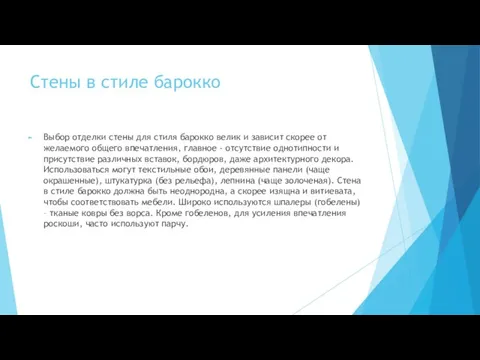 Стены в стиле барокко

Выбор отделки стены для стиля барокко велик и зависит скорее от желаемого общего впечатления, главное - отсутствие однотипности и присутствие различных вставок, бордюров, даже архитектурного декора. Использоваться могут текстильные обои, деревянные панели (чаще окрашенные), штукатурка (без рельефа), лепнина (чаще золоченая). Стена в стиле барокко должна быть неоднородна, а скорее изящна и витиевата, чтобы соответствовать мебели. Широко используются шпалеры (гобелены) - тканые ковры без ворса. Кроме гобеленов, для усиления впечатления роскоши, часто используют парчу.